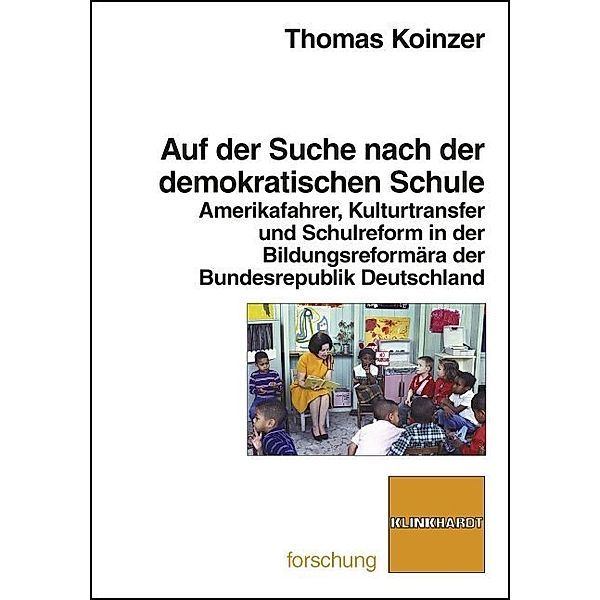 Thomas Koinzer

Auf der Suche nach der demokratischen Schule
Amerikafahrer, Kulturtransfer und Schulreform in der Bildungsreformära der Bundesrepublik Deutschland

KLINKHARDT

forschung